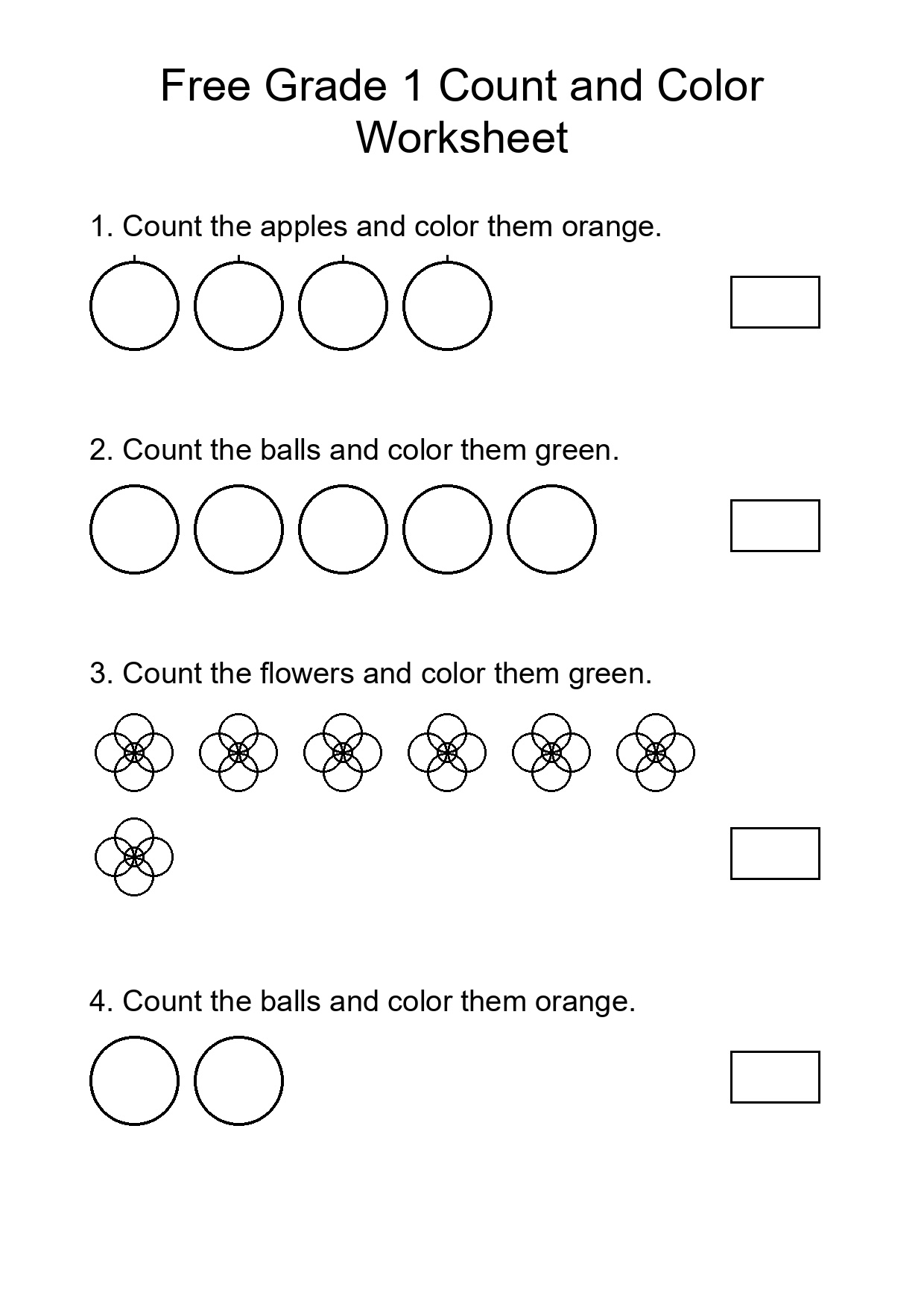 Free Grade 1 Count and Color Worksheet

1. Count the apples and color them orange.

2. Count the balls and color them green.

3. Count the flowers and color them green.

4. Count the balls and color them orange.